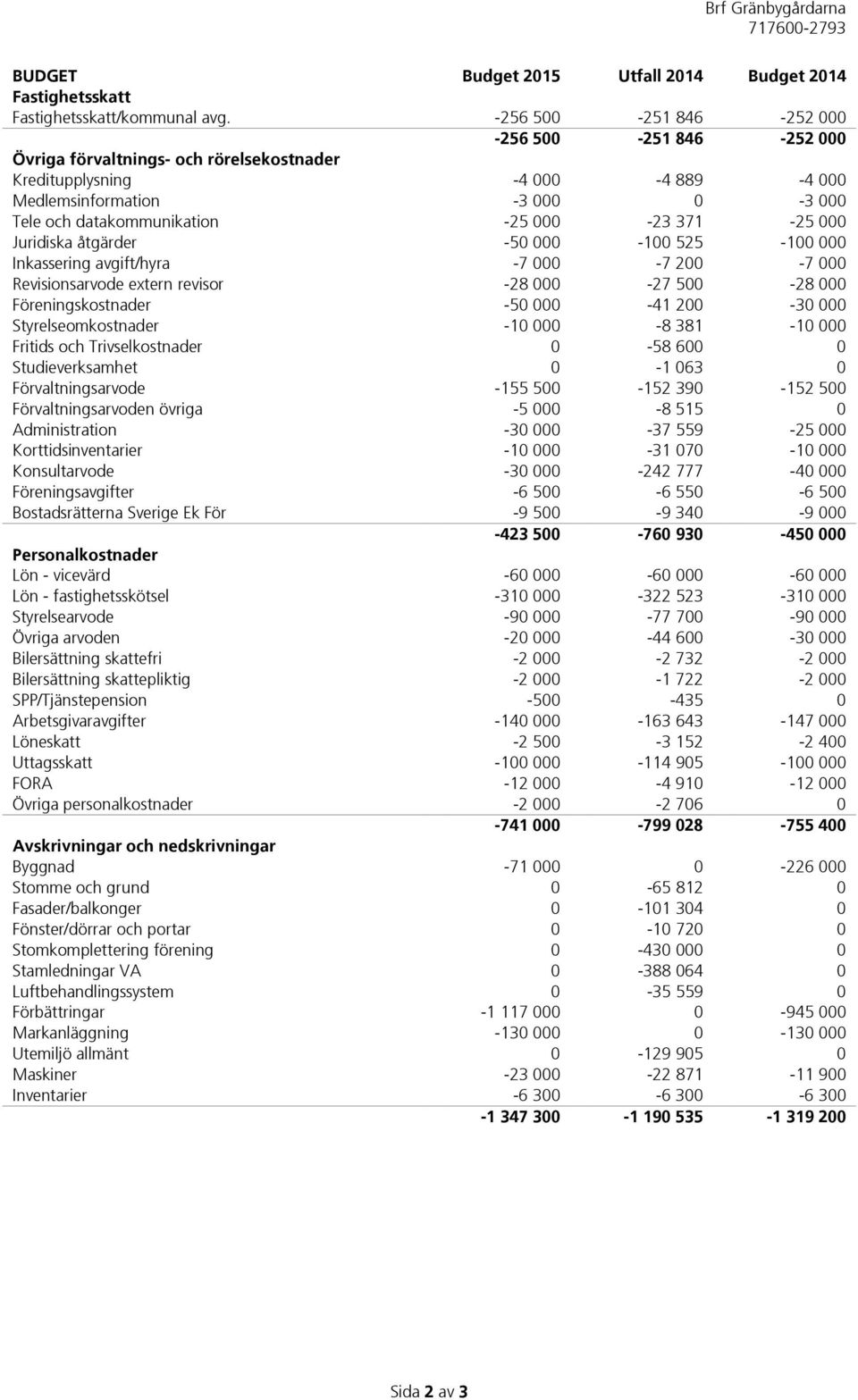 Brf Gränbygårdarna
717600-2793

| BUDGET | Budget 2015 | Utfall 2014 | Budget 2014 |
|---|---|---|---|
| Fastighetsskatt | | | |
| Fastighetsskatt/kommunal avg. | -256 500 | -251 846 | -252 000 |
| | -256 500 | -251 846 | -252 000 |
| Övriga förvaltnings- och rörelsekostnader | | | |
| Kreditupplysning | -4 000 | -4 889 | -4 000 |
| Medlemsinformation | -3 000 | 0 | -3 000 |
| Tele och datakommunikation | -25 000 | -23 371 | -25 000 |
| Juridiska åtgärder | -50 000 | -100 525 | -100 000 |
| Inkassering avgift/hyra | -7 000 | -7 200 | -7 000 |
| Revisionsarvode extern revisor | -28 000 | -27 500 | -28 000 |
| Föreningskostnader | -50 000 | -41 200 | -30 000 |
| Styrelseomkostnader | -10 000 | -8 381 | -10 000 |
| Fritids och Trivselkostnader | 0 | -58 600 | 0 |
| Studieverksamhet | 0 | -1 063 | 0 |
| Förvaltningsarvode | -155 500 | -152 390 | -152 500 |
| Förvaltningsarvoden övriga | -5 000 | -8 515 | 0 |
| Administration | -30 000 | -37 559 | -25 000 |
| Korttidsinventarier | -10 000 | -31 070 | -10 000 |
| Konsultarvode | -30 000 | -242 777 | -40 000 |
| Föreningsavgifter | -6 500 | -6 550 | -6 500 |
| Bostadsrätterna Sverige Ek För | -9 500 | -9 340 | -9 000 |
| | -423 500 | -760 930 | -450 000 |
| Personalkostnader | | | |
| Lön - vicevärd | -60 000 | -60 000 | -60 000 |
| Lön - fastighetsskötsel | -310 000 | -322 523 | -310 000 |
| Styrelsearvode | -90 000 | -77 700 | -90 000 |
| Övriga arvoden | -20 000 | -44 600 | -30 000 |
| Bilersättning skattefri | -2 000 | -2 732 | -2 000 |
| Bilersättning skattepliktig | -2 000 | -1 722 | -2 000 |
| SPP/Tjänstepension | -500 | -435 | 0 |
| Arbetsgivaravgifter | -140 000 | -163 643 | -147 000 |
| Löneskatt | -2 500 | -3 152 | -2 400 |
| Uttagsskatt | -100 000 | -114 905 | -100 000 |
| FORA | -12 000 | -4 910 | -12 000 |
| Övriga personalkostnader | -2 000 | -2 706 | 0 |
| | -741 000 | -799 028 | -755 400 |
| Avskrivningar och nedskrivningar | | | |
| Byggnad | -71 000 | 0 | -226 000 |
| Stomme och grund | 0 | -65 812 | 0 |
| Fasader/balkonger | 0 | -101 304 | 0 |
| Fönster/dörrar och portar | 0 | -10 720 | 0 |
| Stomkomplettering förening | 0 | -430 000 | 0 |
| Stamledningar VA | 0 | -388 064 | 0 |
| Luftbehandlingssystem | 0 | -35 559 | 0 |
| Förbättringar | -1 117 000 | 0 | -945 000 |
| Markanläggning | -130 000 | 0 | -130 000 |
| Utemiljö allmänt | 0 | -129 905 | 0 |
| Maskiner | -23 000 | -22 871 | -11 900 |
| Inventarier | -6 300 | -6 300 | -6 300 |
| | -1 347 300 | -1 190 535 | -1 319 200 |

Sida 2 av 3